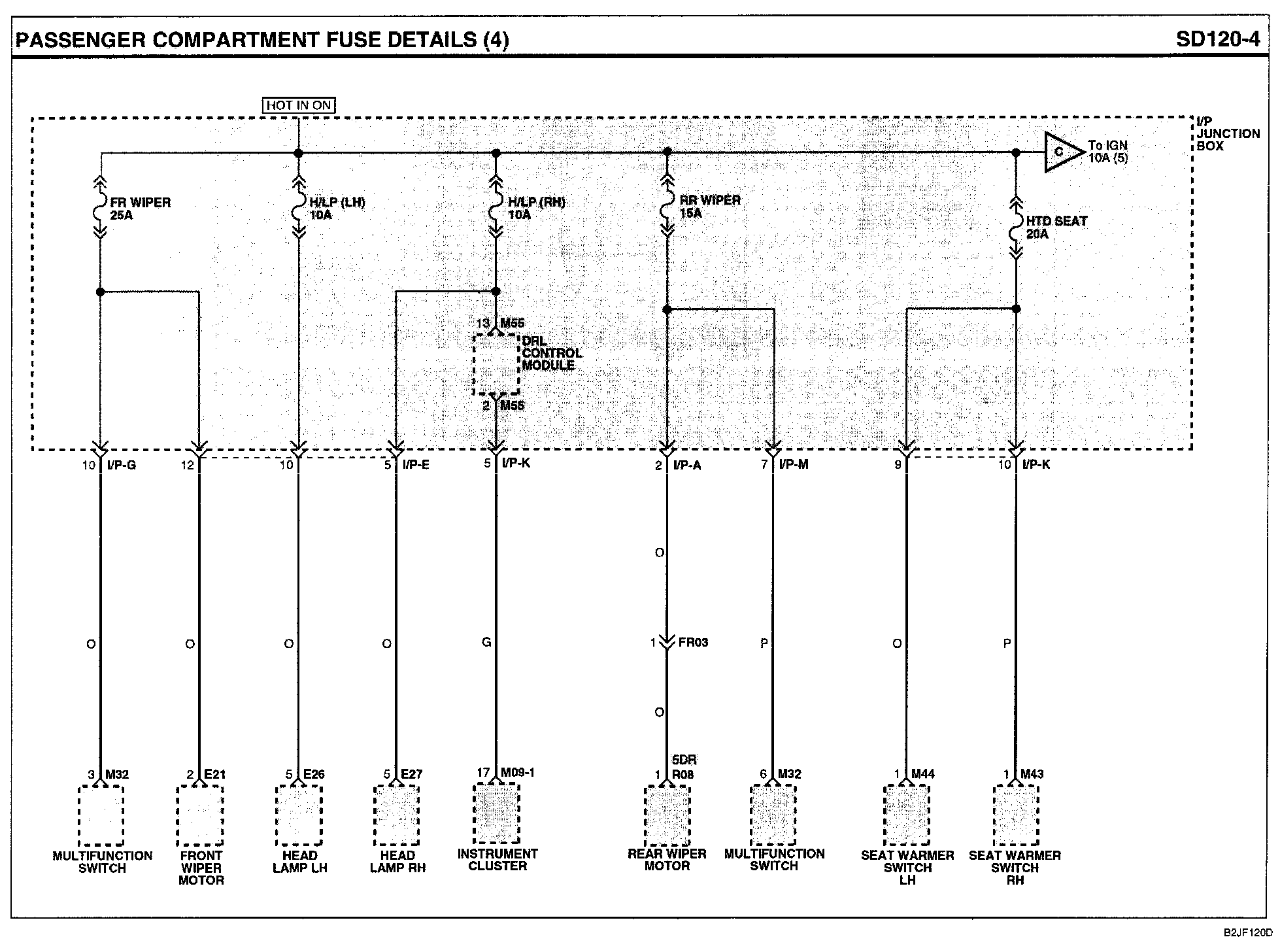 PASSENGER COMPARTMENT FUSE DETAILS (4)

SD120-4

HOT IN ON

I/P JUNCTION BOX

C

To IGN 10A (5)

FR WIPER 25A

H/LP (LH) 10A

H/LP (RH) 10A

RR WIPER 15A

HTD SEAT 20A

13 M55

DRL CONTROL MODULE

2 M55

10 I/P-G

12

10

5 I/P-E

5 I/P-K

2 I/P-A

7 I/P-M

9

10 I/P-K

O

O

O

O

G

O

1 FR03

O

P

O

P

3 M32

2 E21

5 E26

5 E27

17 M09-1

5DR

1 R08

6 M32

1 M44

1 M43

MULTIFUNCTION SWITCH

FRONT WIPER MOTOR

HEAD LAMP LH

HEAD LAMP RH

INSTRUMENT CLUSTER

REAR WIPER MOTOR

MULTIFUNCTION SWITCH

SEAT WARMER SWITCH LH

SEAT WARMER SWITCH RH

B2JF120D